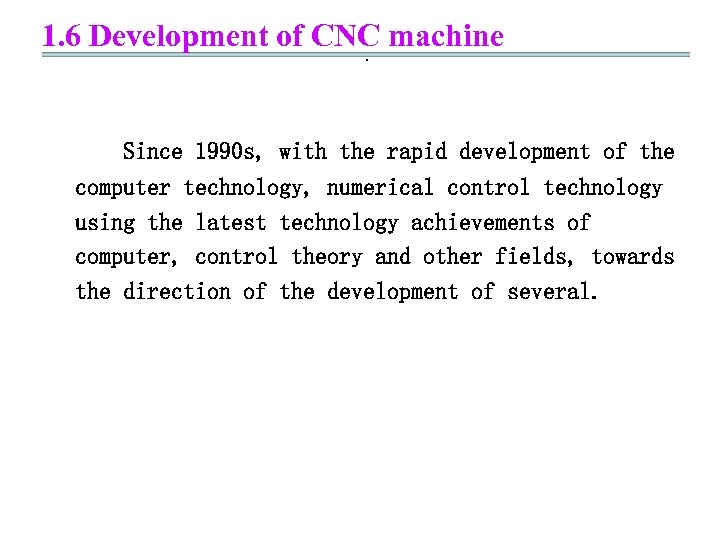 1.6 Development of CNC machine

Since 1990s, with the rapid development of the computer technology, numerical control technology using the latest technology achievements of computer, control theory and other fields, towards the direction of the development of several.